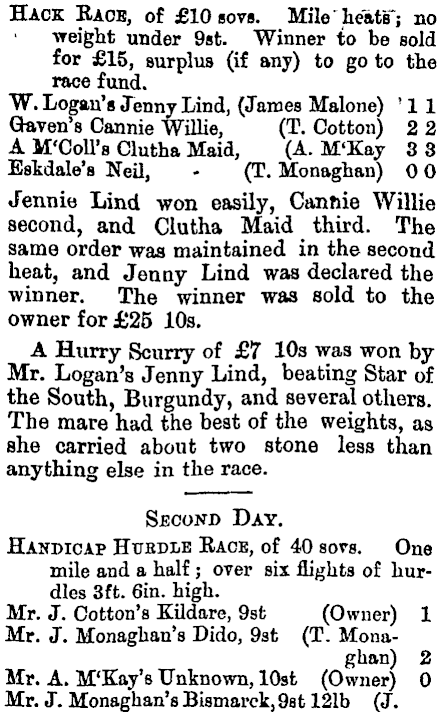 HACK RACE, of £10 sovs. Mile heats; no weight under 9st. Winner to be sold for £15, surplus (if any) to go to the race fund.
W. Logan's Jenny Lind, (James Malone) 1 1
Gaven's Cannie Willie, (T. Cotton) 2 2
A M'Coll's Clutha Maid, (A. M'Kay 3 3
Eskdale's Neil, - (T. Monaghan) 0 0

Jennie Lind won easily, Cannie Willie second, and Clutha Maid third. The same order was maintained in the second heat, and Jenny Lind was declared the winner. The winner was sold to the owner for £25 10s.

A Hurry Scurry of £7 10s was won by Mr. Logan's Jenny Lind, beating Star of the South, Burgundy, and several others. The mare had the best of the weights, as she carried about two stone less than anything else in the race.

SECOND DAY.

HANDICAP HURDLE RACE, of 40 sovs. One mile and a half; over six flights of hurdles 3ft. 6in. high.
Mr. J. Cotton's Kildare, 9st (Owner) 1
Mr. J. Monaghan's Dido, 9st (T. Monaghan) 2
Mr. A. M'Kay's Unknown, 10st (Owner) 0
Mr. J. Monaghan's Bismarck, 9st 12lb (J.